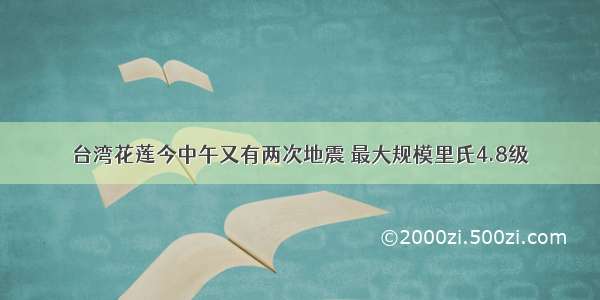 台湾花莲今中午又有两次地震 最大规模里氏4.8级

©2000zi.500zi.com